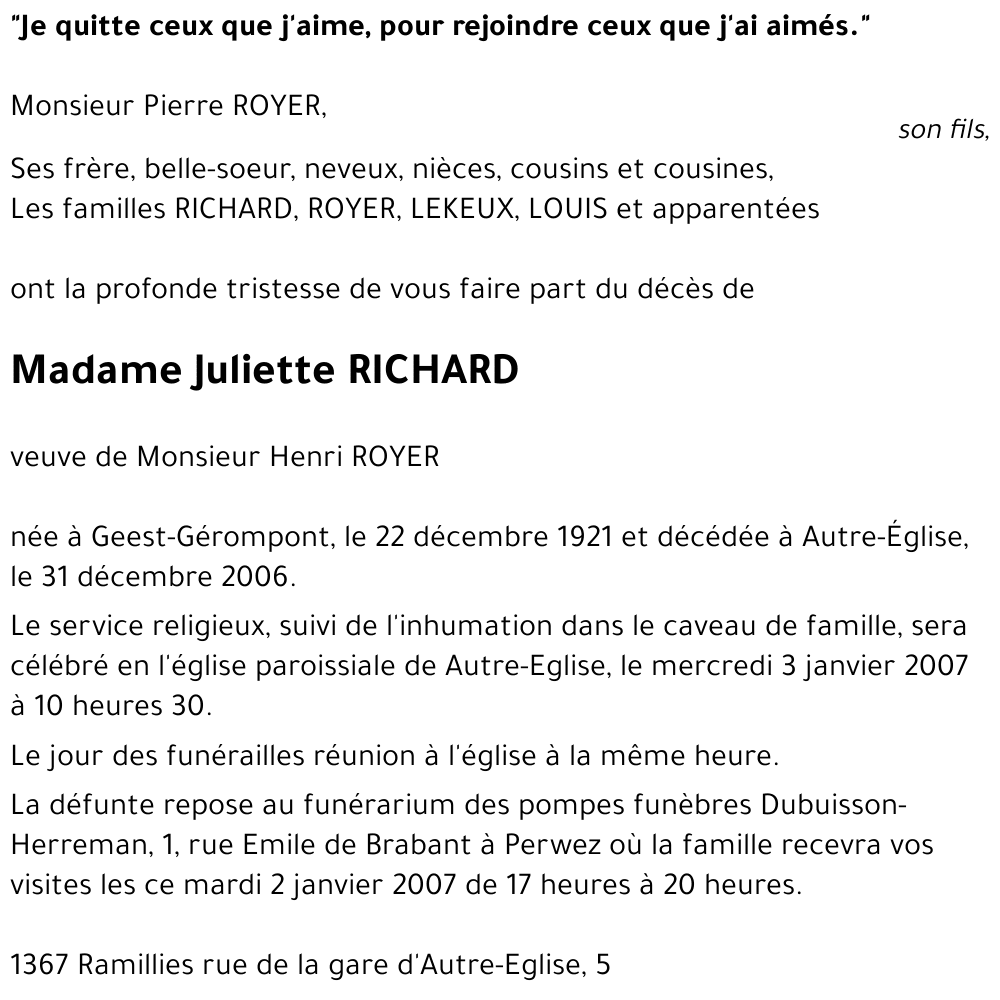 "Je quitte ceux que j'aime, pour rejoindre ceux que j'ai aimés."

Monsieur Pierre ROYER,

son fils,

Ses frère, belle-soeur, neveux, nièces, cousins et cousines,
Les familles RICHARD, ROYER, LEKEUX, LOUIS et apparentées

ont la profonde tristesse de vous faire part du décès de

Madame Juliette RICHARD

veuve de Monsieur Henri ROYER

née à Geest-Gérompont, le 22 décembre 1921 et décédée à Autre-Église, le 31 décembre 2006.

Le service religieux, suivi de l'inhumation dans le caveau de famille, sera célébré en l'église paroissiale de Autre-Eglise, le mercredi 3 janvier 2007 à 10 heures 30.

Le jour des funérailles réunion à l'église à la même heure.

La défunte repose au funérarium des pompes funèbres Dubuisson-Herreman, 1, rue Emile de Brabant à Perwez où la famille recevra vos visites les ce mardi 2 janvier 2007 de 17 heures à 20 heures.

1367 Ramillies rue de la gare d'Autre-Eglise, 5